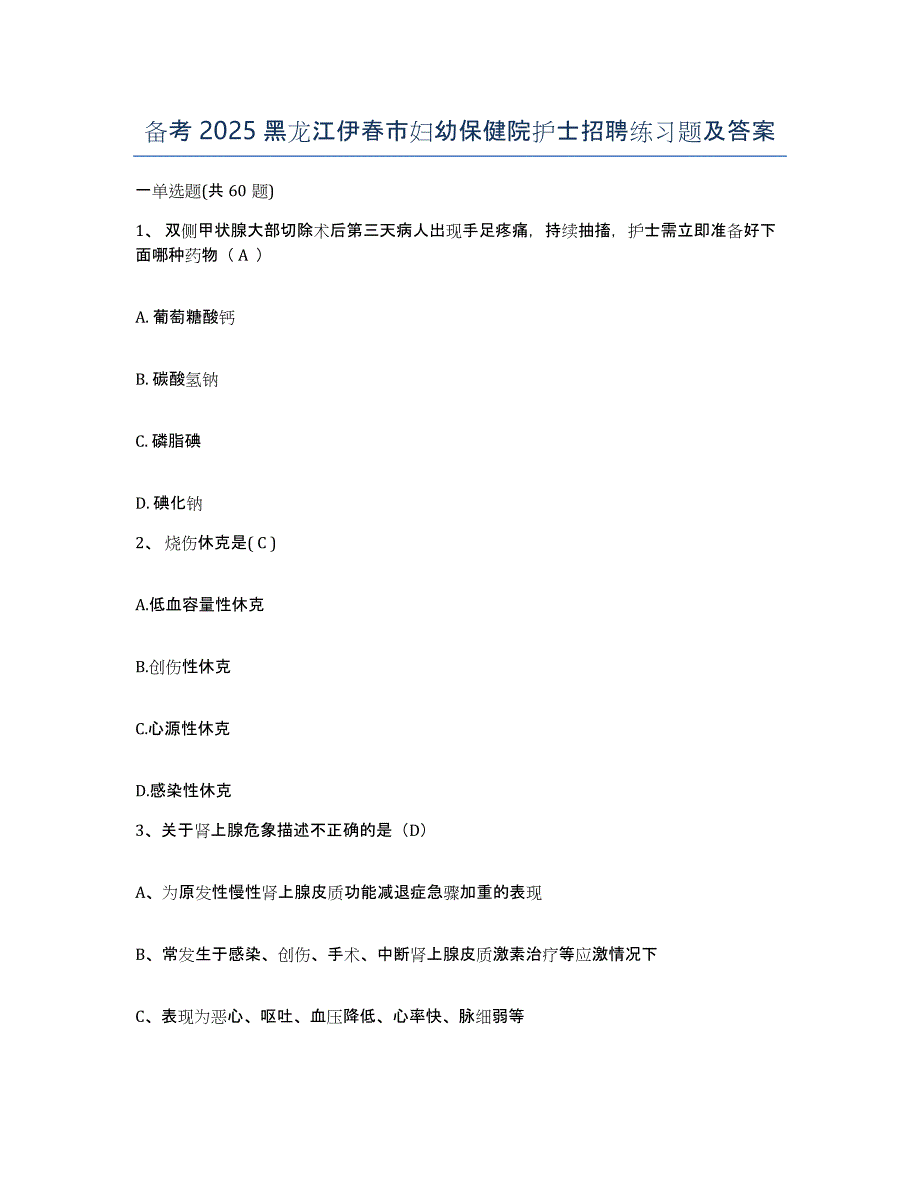 备考 2025 黑龙江伊春市妇幼保健院护士招聘练习题及答案

一单选题(共 60 题)

1、 双侧甲状腺大部切除术后第三天病人出现手足疼痛，持续抽搐，护士需立即准备好下面哪种药物（ A ）

A. 葡萄糖酸钙

B. 碳酸氢钠

C. 磷脂碘

D. 碘化钠

2、 烧伤休克是( C )

A.低血容量性休克

B.创伤性休克

C.心源性休克

D.感染性休克

3、关于肾上腺危象描述不正确的是（D）

A、为原发性慢性肾上腺皮质功能减退症急骤加重的表现

B、常发生于感染、创伤、手术、中断肾上腺皮质激素治疗等应激情况下

C、表现为恶心、呕吐、血压降低、心率快、脉细弱等